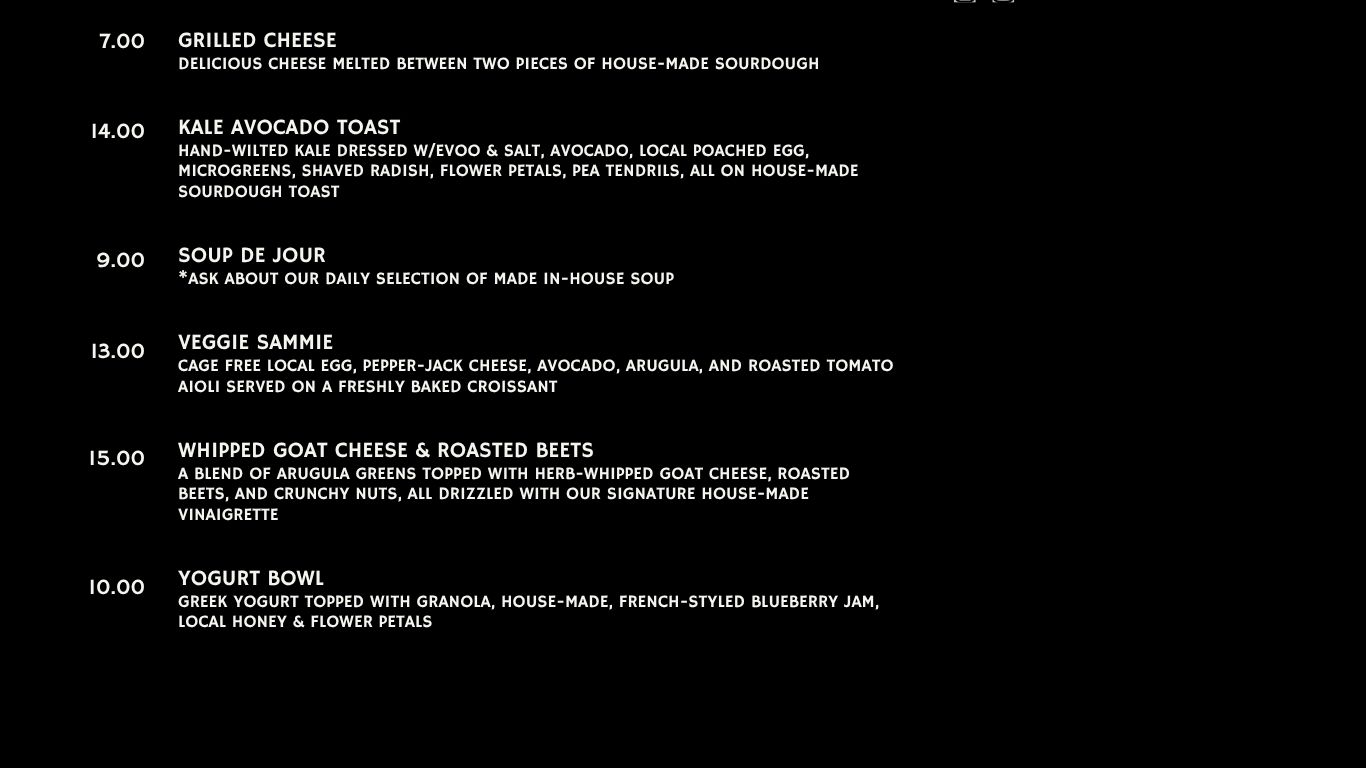 7.00
GRILLED CHEESE
DELICIOUS CHEESE MELTED BETWEEN TWO PIECES OF HOUSE-MADE SOURDOUGH

14.00
KALE AVOCADO TOAST
HAND-WILTED KALE DRESSED W/EVOO & SALT, AVOCADO, LOCAL POACHED EGG, MICROGREENS, SHAVED RADISH, FLOWER PETALS, PEA TENDRILS, ALL ON HOUSE-MADE SOURDOUGH TOAST

9.00
SOUP DE JOUR
*ASK ABOUT OUR DAILY SELECTION OF MADE IN-HOUSE SOUP

13.00
VEGGIE SAMMIE
CAGE FREE LOCAL EGG, PEPPER-JACK CHEESE, AVOCADO, ARUGULA, AND ROASTED TOMATO AIOLI SERVED ON A FRESHLY BAKED CROISSANT

15.00
WHIPPED GOAT CHEESE & ROASTED BEETS
A BLEND OF ARUGULA GREENS TOPPED WITH HERB-WHIPPED GOAT CHEESE, ROASTED BEETS, AND CRUNCHY NUTS, ALL DRIZZLED WITH OUR SIGNATURE HOUSE-MADE VINAIGRETTE

10.00
YOGURT BOWL
GREEK YOGURT TOPPED WITH GRANOLA, HOUSE-MADE, FRENCH-STYLED BLUEBERRY JAM, LOCAL HONEY & FLOWER PETALS